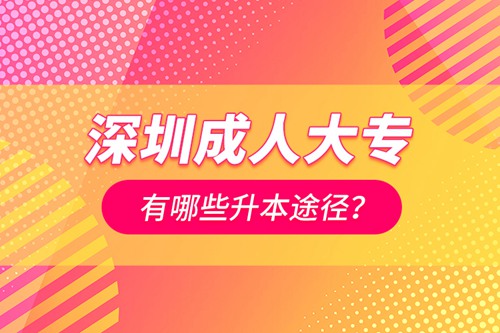 深圳成人大专

有哪些升本途径?